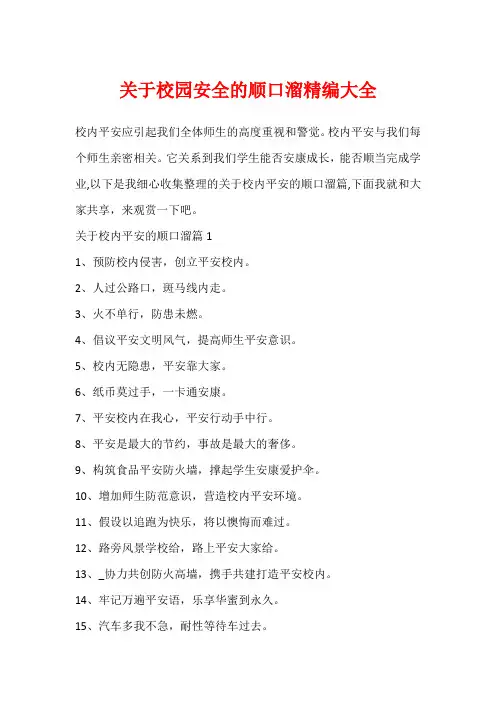 关于校园安全的顺口溜精编大全

校内平安应引起我们全体师生的高度重视和警觉。校内平安与我们每个师生亲密相关。它关系到我们学生能否安康成长，能否顺当完成学业,以下是我细心收集整理的关于校内平安的顺口溜篇,下面我就和大家共享，来观赏一下吧。

关于校内平安的顺口溜篇 1

1、预防校内侵害，创立平安校内。

2、人过公路口，斑马线内走。

3、火不单行，防患未燃。

4、倡议平安文明风气，提高师生平安意识。

5、校内无隐患，平安靠大家。

6、纸币莫过手，一卡通安康。

7、平安校内在我心，平安行动手中行。

8、平安是最大的节约，事故是最大的奢侈。

9、构筑食品平安防火墙，撑起学生安康爱护伞。

10、增加师生防范意识，营造校内平安环境。

11、假设以追跑为快乐，将以懊悔而难过。

12、路旁风景学校给，路上平安大家给。

13、_协力共创防火高墙，携手共建打造平安校内。

14、牢记万遍平安语，乐享华蜜到永久。

15、汽车多我不急，耐性等待车过去。